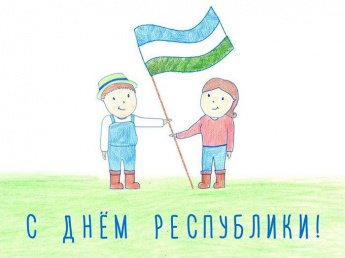 С ДНЁМ РЕСПУБЛИКИ!